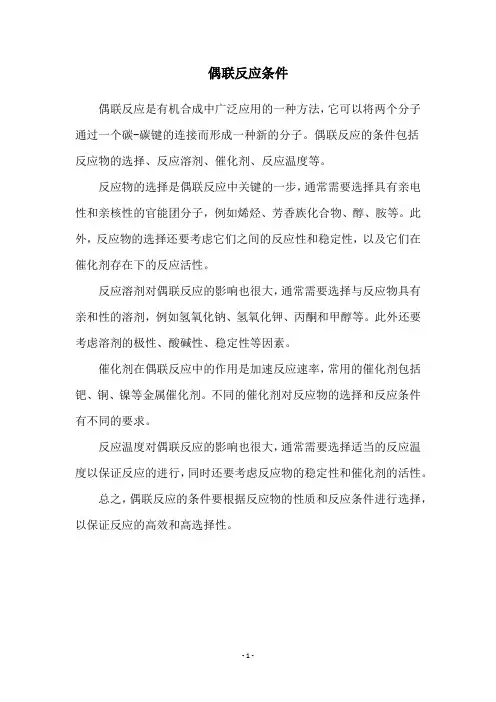 偶联反应条件

偶联反应是有机合成中广泛应用的一种方法，它可以将两个分子通过一个碳-碳键的连接而形成一种新的分子。偶联反应的条件包括反应物的选择、反应溶剂、催化剂、反应温度等。

反应物的选择是偶联反应中关键的一步，通常需要选择具有亲电性和亲核性的官能团分子，例如烯烃、芳香族化合物、醇、胺等。此外，反应物的选择还要考虑它们之间的反应性和稳定性，以及它们在催化剂存在下的反应活性。

反应溶剂对偶联反应的影响也很大，通常需要选择与反应物具有亲和性的溶剂，例如氢氧化钠、氢氧化钾、丙酮和甲醇等。此外还要考虑溶剂的极性、酸碱性、稳定性等因素。

催化剂在偶联反应中的作用是加速反应速率，常用的催化剂包括钯、铜、镍等金属催化剂。不同的催化剂对反应物的选择和反应条件有不同的要求。

反应温度对偶联反应的影响也很大，通常需要选择适当的反应温度以保证反应的进行，同时还要考虑反应物的稳定性和催化剂的活性。

总之，偶联反应的条件要根据反应物的性质和反应条件进行选择，以保证反应的高效和高选择性。

- 1 -